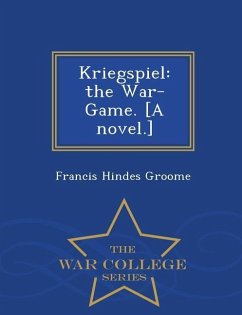 Kriegspiel: the War-Game. [A novel.]

Francis Hindes Groome

THE
WAR COLLEGE
SERIES